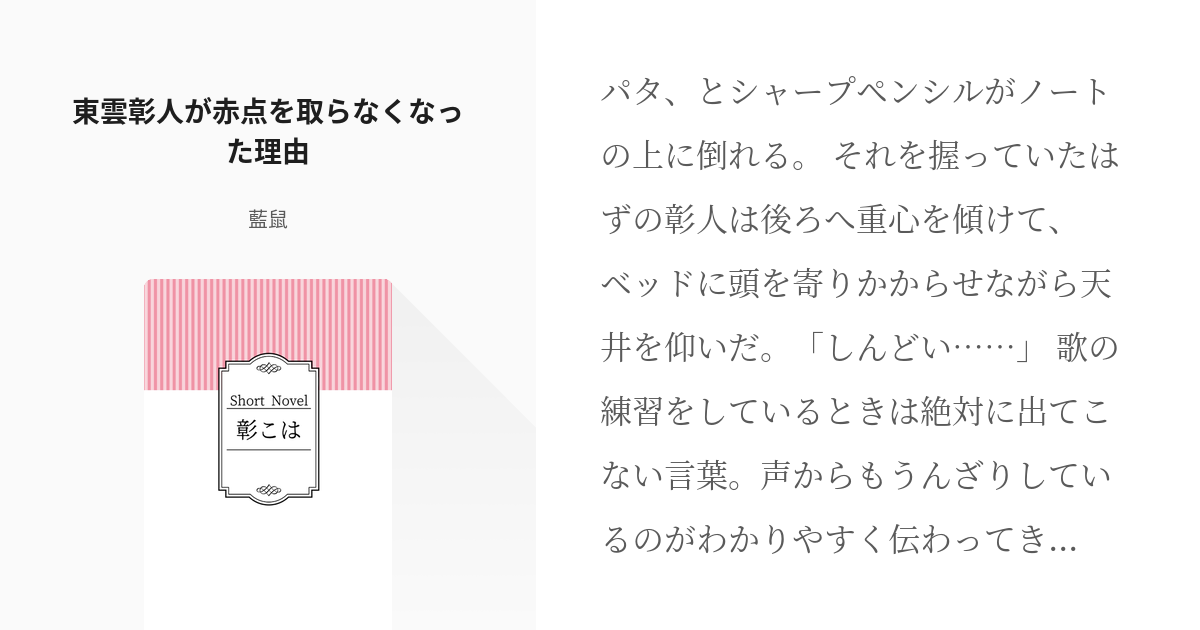 東雲彰人が赤点を取らなくなった理由

藍鼠

Short Novel
彰こは

パタ、とシャープペンシルがノートの上に倒れる。 それを握っていたはずの彰人は後ろへ重心を傾けて、ベッドに頭を寄りかからせながら天井を仰いだ。「しんどい……」 歌の練習をしているときは絶対に出てこない言葉。声からもうんざりしているのがわかりやすく伝わってき...